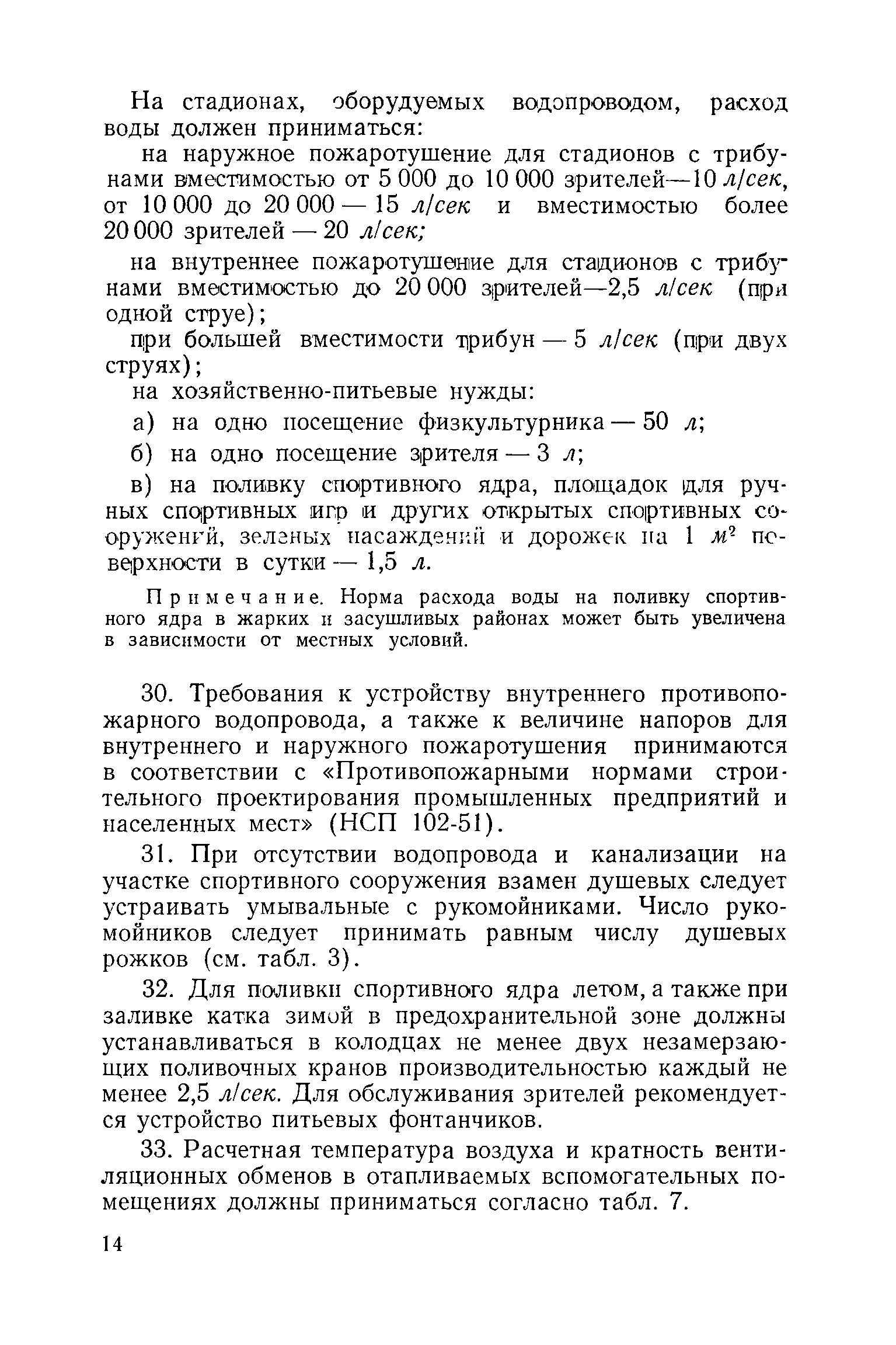 На стадионах, оборудуемых водопроводом, расход воды должен приниматься:

на наружное пожаротушение для стадионов с трибунами вместимостью от 5 000 до 10 000 зрителей—10 л/сек, от 10 000 до 20 000 — 15 л/сек и вместимостью более 20 000 зрителей — 20 л/сек;

на внутреннее пожаротушение для стадионов с трибунами вместимостью до 20 000 зрителей—2,5 л/сек (при одной струе);

при большей вместимости трибун — 5 л/сек (при двух струях);

на хозяйственно-питьевые нужды:

а) на одно посещение физкультурника — 50 л;

б) на одно посещение зрителя — 3 л;

в) на поливку спортивного ядра, площадок для ручных спортивных игр и других открытых спортивных сооружений, зеленых насаждений и дорожек на 1 $м^2$ поверхности в сутки — 1,5 л.

Примечание. Норма расхода воды на поливку спортивного ядра в жарких и засушливых районах может быть увеличена в зависимости от местных условий.

30. Требования к устройству внутреннего противопожарного водопровода, а также к величине напоров для внутреннего и наружного пожаротушения принимаются в соответствии с «Противопожарными нормами строительного проектирования промышленных предприятий и населенных мест» (НСП 102-51).

31. При отсутствии водопровода и канализации на участке спортивного сооружения взамен душевых следует устраивать умывальные с рукомойниками. Число рукомойников следует принимать равным числу душевых рожков (см. табл. 3).

32. Для поливки спортивного ядра летом, а также при заливке катка зимой в предохранительной зоне должны устанавливаться в колодцах не менее двух незамерзающих поливочных кранов производительностью каждый не менее 2,5 л/сек. Для обслуживания зрителей рекомендуется устройство питьевых фонтанчиков.

33. Расчетная температура воздуха и кратность вентиляционных обменов в отапливаемых вспомогательных помещениях должны приниматься согласно табл. 7.

14